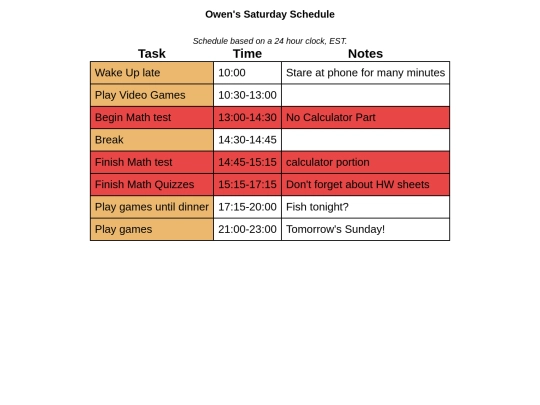 Owen's Saturday Schedule

Schedule based on a 24 hour clock, EST.

| Task | Time | Notes |
|---|---|---|
| Wake Up late | 10:00 | Stare at phone for many minutes |
| Play Video Games | 10:30-13:00 | |
| Begin Math test | 13:00-14:30 | No Calculator Part |
| Break | 14:30-14:45 | |
| Finish Math test | 14:45-15:15 | calculator portion |
| Finish Math Quizzes | 15:15-17:15 | Don't forget about HW sheets |
| Play games until dinner | 17:15-20:00 | Fish tonight? |
| Play games | 21:00-23:00 | Tomorrow's Sunday! |